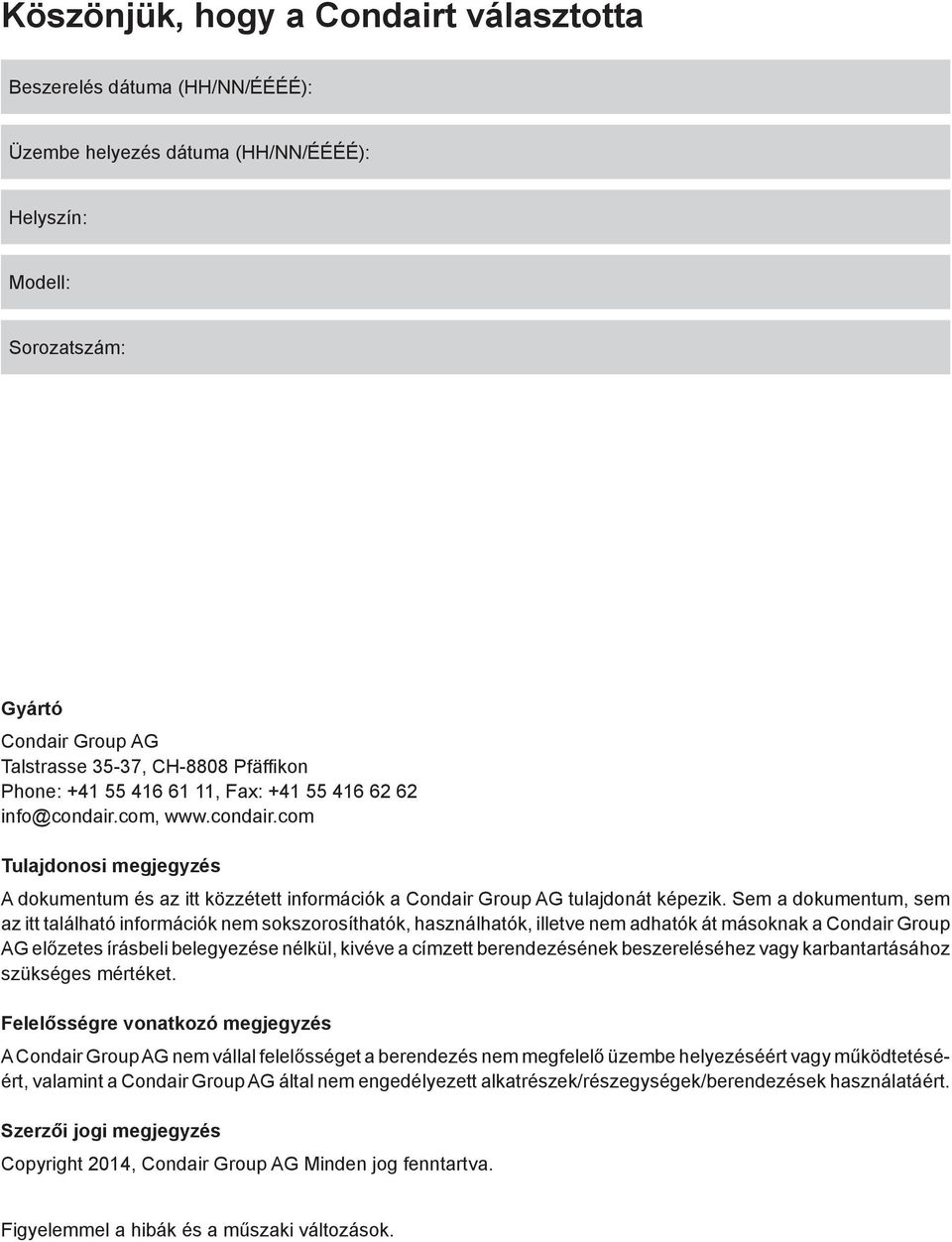 Köszönjük, hogy a Condairt választotta

Beszerelés dátuma (HH/NN/ÉÉÉÉ):

Üzembe helyezés dátuma (HH/NN/ÉÉÉÉ):

Helyszín:

Modell:

Sorozatszám:

Gyártó
Condair Group AG
Talstrasse 35-37, CH-8808 Pfäffikon
Phone: +41 55 416 61 11, Fax: +41 55 416 62 62
info@condair.com, www.condair.com

Tulajdonosi megjegyzés
A dokumentum és az itt közzétett információk a Condair Group AG tulajdonát képezik. Sem a dokumentum, sem az itt található információk nem sokszorosíthatók, használhatók, illetve nem adhatók át másoknak a Condair Group AG előzetes írásbeli belegyezése nélkül, kivéve a címzett berendezésének beszereléséhez vagy karbantartásához szükséges mértéket.

Felelősségre vonatkozó megjegyzés
A Condair Group AG nem vállal felelősséget a berendezés nem megfelelő üzembe helyezéséért vagy működtetéséért, valamint a Condair Group AG által nem engedélyezett alkatrészek/részegységek/berendezések használatáért.

Szerzői jogi megjegyzés
Copyright 2014, Condair Group AG Minden jog fenntartva.

Figyelemmel a hibák és a műszaki változások.